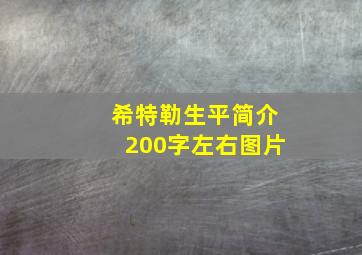 希特勒生平简介
200字左右图片